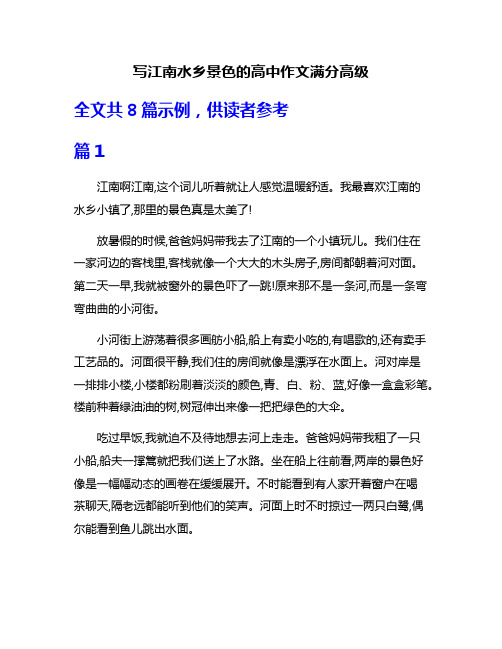 写江南水乡景色的高中作文满分高级

全文共 8 篇示例，供读者参考

篇 1

江南啊江南,这个词儿听着就让人感觉温暖舒适。我最喜欢江南的水乡小镇了,那里的景色真是太美了!

放暑假的时候,爸爸妈妈带我去了江南的一个小镇玩儿。我们住在一家河边的客栈里,客栈就像一个大大的木头房子,房间都朝着河对面。第二天一早,我就被窗外的景色吓了一跳!原来那不是一条河,而是一条弯弯曲曲的小河街。

小河街上游荡着很多画舫小船,船上有卖小吃的,有唱歌的,还有卖手工艺品的。河面很平静,我们住的房间就像是漂浮在水面上。河对岸是一排排小楼,小楼都粉刷着淡淡的颜色,青、白、粉、蓝,好像一盒盒彩笔。楼前种着绿油油的树,树冠伸出来像一把把绿色的大伞。

吃过早饭,我就迫不及待地想去河上走走。爸爸妈妈带我租了一只小船,船夫一撑篙就把我们送上了水路。坐在船上往前看,两岸的景色好像是一幅幅动态的画卷在缓缓展开。不时能看到有人家开着窗户在喝茶聊天,隔老远都能听到他们的笑声。河面上时不时掠过一两只白鹭,偶尔能看到鱼儿跳出水面。